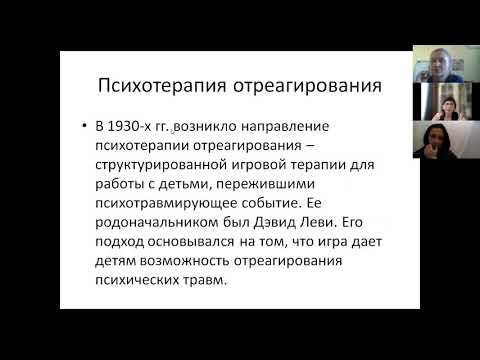 Психотерапия отреагирования

• В 1930-х гг. возникло направление психотерапии отреагирования – структурированной игровой терапии для работы с детьми, пережившими психотравмирующее событие. Ее родоначальником был Дэвид Леви. Его подход основывался на том, что игра дает детям возможность отреагирования психических травм.